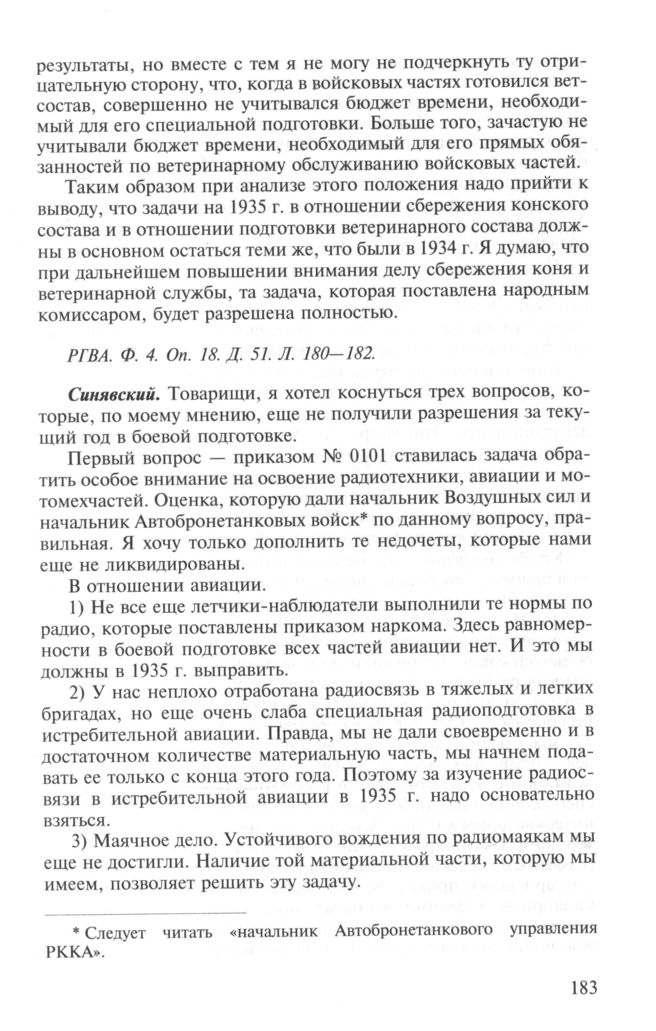 результаты, но вместе с тем я не могу не подчеркнуть ту отрицательную сторону, что, когда в войсковых частях готовился ветсостав, совершенно не учитывался бюджет времени, необходимый для его специальной подготовки. Больше того, зачастую не учитывали бюджет времени, необходимый для его прямых обязанностей по ветеринарному обслуживанию войсковых частей.

Таким образом при анализе этого положения надо прийти к выводу, что задачи на 1935 г. в отношении сбережения конского состава и в отношении подготовки ветеринарного состава должны в основном остаться теми же, что были в 1934 г. Я думаю, что при дальнейшем повышении внимания делу сбережения коня и ветеринарной службы, та задача, которая поставлена народным комиссаром, будет разрешена полностью.

РГВА. Ф. 4. Оп. 18. Д. 51. Л. 180—182.

Синявский. Товарищи, я хотел коснуться трех вопросов, которые, по моему мнению, еще не получили разрешения за текущий год в боевой подготовке.

Первый вопрос — приказом № 0101 ставилась задача обратить особое внимание на освоение радиотехники, авиации и мотомехчастей. Оценка, которую дали начальник Воздушных сил и начальник Автобронетанковых войск* по данному вопросу, правильная. Я хочу только дополнить те недочеты, которые нами еще не ликвидированы.

В отношении авиации.

1) Не все еще летчики-наблюдатели выполнили те нормы по радио, которые поставлены приказом наркома. Здесь равномерности в боевой подготовке всех частей авиации нет. И это мы должны в 1935 г. выправить.

2) У нас неплохо отработана радиосвязь в тяжелых и легких бригадах, но еще очень слаба специальная радиоподготовка в истребительной авиации. Правда, мы не дали своевременно и в достаточном количестве материальную часть, мы начнем подавать ее только с конца этого года. Поэтому за изучение радиосвязи в истребительной авиации в 1935 г. надо основательно взяться.

3) Маячное дело. Устойчивого вождения по радиомаякам мы еще не достигли. Наличие той материальной части, которую мы имеем, позволяет решить эту задачу.

* Следует читать «начальник Автобронетанкового управления РККА».

183